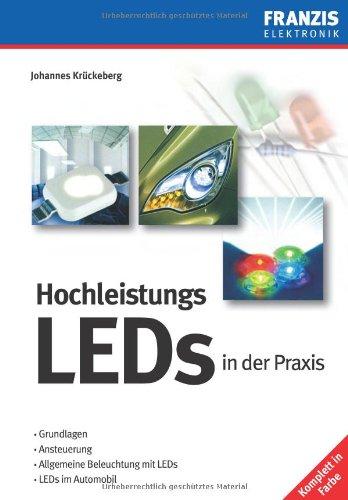 Urheberrechtlich geschütztes Material

FRANZIS
ELEKTRONIK

Johannes Krückeberg

Hochleistungs
LEDs in der Praxis

• Grundlagen
• Ansteuerung
• Allgemeine Beleuchtung mit LEDs
• LEDs im Automobil

Komplett in Farbe

Urheberrechtlich geschütztes Material